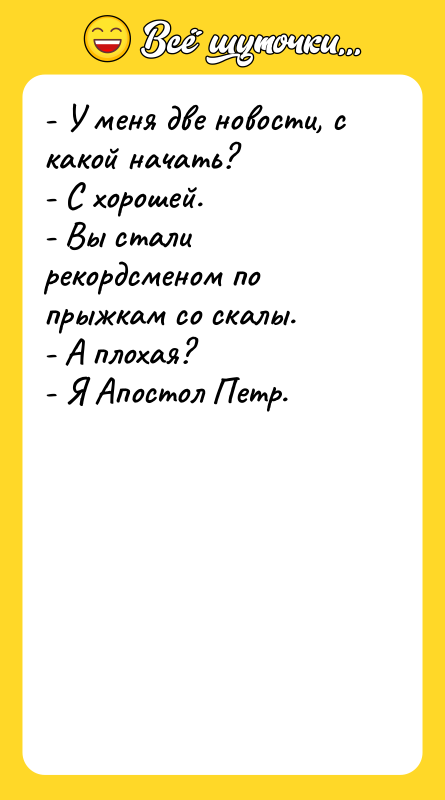 Всё шуточки...

- У меня две новости, с какой начать?
- С хорошей.
- Вы стали рекордсменом по прыжкам со скалы.
- А плохая?
- Я Апостол Петр.